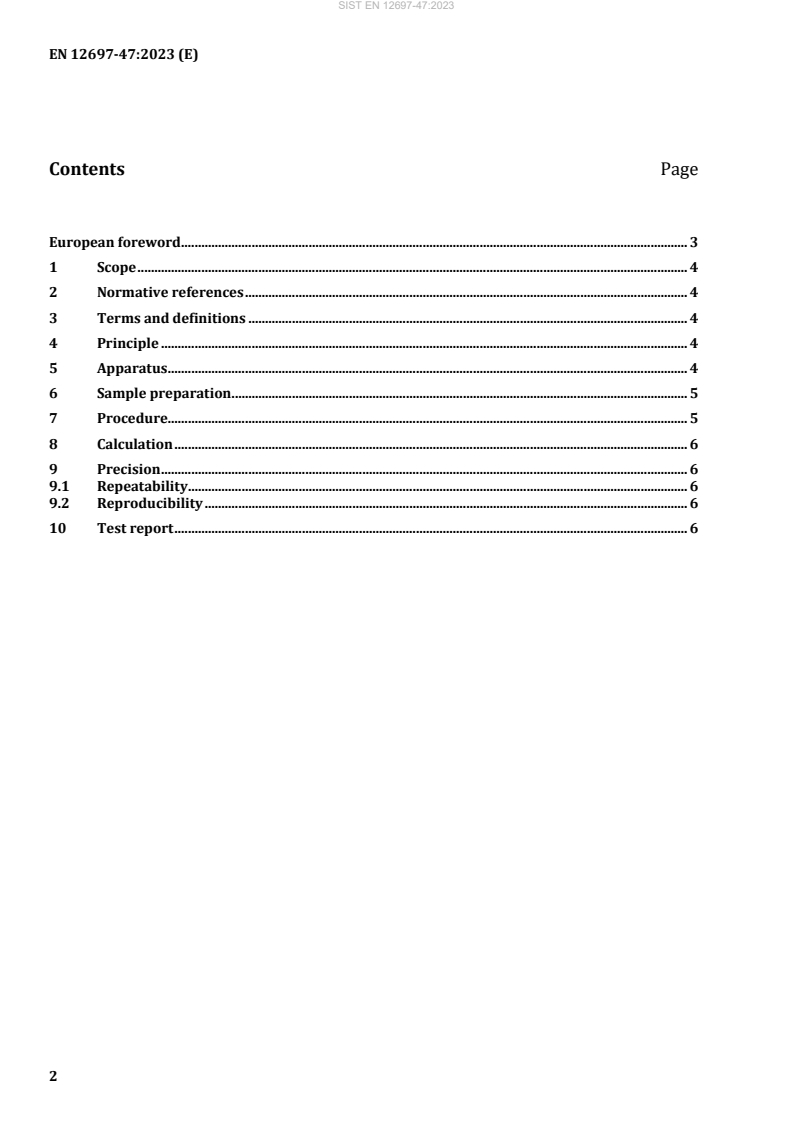 SIST EN 12697-47:2023

EN 12697-47:2023 (E)

Contents Page

European foreword 3
1 Scope 4
2 Normative references 4
3 Terms and definitions 4
4 Principle 4
5 Apparatus 4
6 Sample preparation 5
7 Procedure 5
8 Calculation 6
9 Precision 6
9.1 Repeatability 6
9.2 Reproducibility 6
10 Test report 6

2